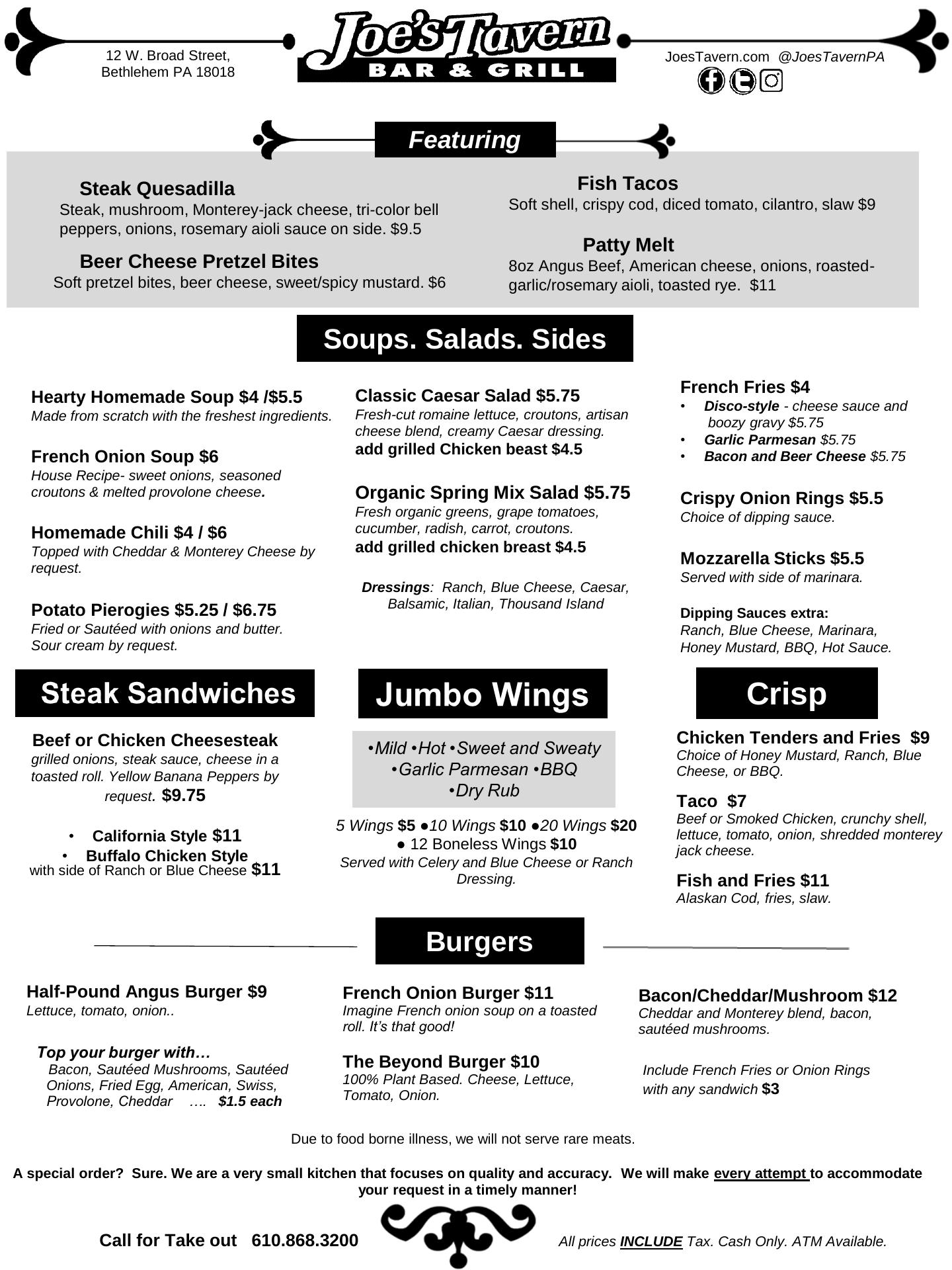 12 W. Broad Street,
Bethlehem PA 18018

Joe's Tavern
BAR & GRILL

JoesTavern.com @JoesTavernPA

Featuring

Steak Quesadilla
Steak, mushroom, Monterey-jack cheese, tri-color bell peppers, onions, rosemary aioli sauce on side. $9.5

Beer Cheese Pretzel Bites
Soft pretzel bites, beer cheese, sweet/spicy mustard. $6

Fish Tacos
Soft shell, crispy cod, diced tomato, cilantro, slaw $9

Patty Melt
8oz Angus Beef, American cheese, onions, roasted-garlic/rosemary aioli, toasted rye. $11

Soups. Salads. Sides

Hearty Homemade Soup $4 /$5.5
Made from scratch with the freshest ingredients.

French Onion Soup $6
House Recipe- sweet onions, seasoned croutons & melted provolone cheese.

Homemade Chili $4 / $6
Topped with Cheddar & Monterey Cheese by request.

Potato Pierogies $5.25 / $6.75
Fried or Sautéed with onions and butter. Sour cream by request.

Classic Caesar Salad $5.75
Fresh-cut romaine lettuce, croutons, artisan cheese blend, creamy Caesar dressing.
add grilled Chicken beast $4.5

Organic Spring Mix Salad $5.75
Fresh organic greens, grape tomatoes, cucumber, radish, carrot, croutons.
add grilled chicken breast $4.5

Dressings: Ranch, Blue Cheese, Caesar, Balsamic, Italian, Thousand Island

French Fries $4
• Disco-style - cheese sauce and boozy gravy $5.75
• Garlic Parmesan $5.75
• Bacon and Beer Cheese $5.75

Crispy Onion Rings $5.5
Choice of dipping sauce.

Mozzarella Sticks $5.5
Served with side of marinara.

Dipping Sauces extra:
Ranch, Blue Cheese, Marinara, Honey Mustard, BBQ, Hot Sauce.

Steak Sandwiches

Beef or Chicken Cheesesteak
grilled onions, steak sauce, cheese in a toasted roll. Yellow Banana Peppers by request. $9.75

• California Style $11
• Buffalo Chicken Style
with side of Ranch or Blue Cheese $11

Jumbo Wings

•Mild •Hot •Sweet and Sweaty
•Garlic Parmesan •BBQ
•Dry Rub

5 Wings $5 ●10 Wings $10 ●20 Wings $20
● 12 Boneless Wings $10
Served with Celery and Blue Cheese or Ranch Dressing.

Crisp

Chicken Tenders and Fries $9
Choice of Honey Mustard, Ranch, Blue Cheese, or BBQ.

Taco $7
Beef or Smoked Chicken, crunchy shell, lettuce, tomato, onion, shredded monterey jack cheese.

Fish and Fries $11
Alaskan Cod, fries, slaw.

Burgers

Half-Pound Angus Burger $9
Lettuce, tomato, onion..

Top your burger with…
Bacon, Sautéed Mushrooms, Sautéed Onions, Fried Egg, American, Swiss, Provolone, Cheddar …. $1.5 each

French Onion Burger $11
Imagine French onion soup on a toasted roll. It's that good!

The Beyond Burger $10
100% Plant Based. Cheese, Lettuce, Tomato, Onion.

Bacon/Cheddar/Mushroom $12
Cheddar and Monterey blend, bacon, sautéed mushrooms.

Include French Fries or Onion Rings with any sandwich $3

Due to food borne illness, we will not serve rare meats.

A special order? Sure. We are a very small kitchen that focuses on quality and accuracy. We will make every attempt to accommodate your request in a timely manner!

Call for Take out 610.868.3200

All prices INCLUDE Tax. Cash Only. ATM Available.